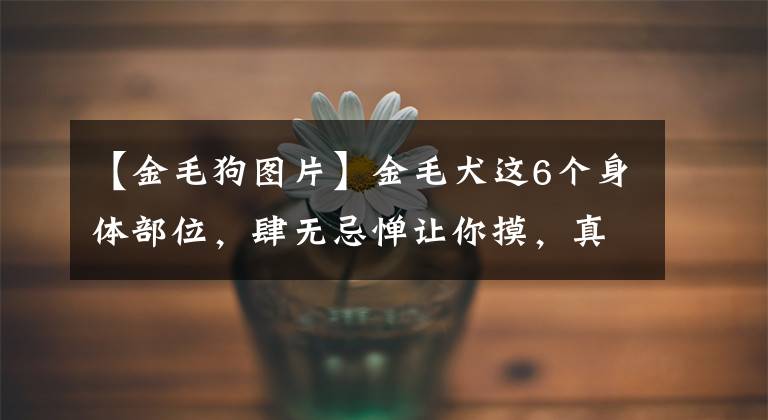 【金毛狗图片】金毛犬这6个身体部位，肆无忌惮让你摸，真